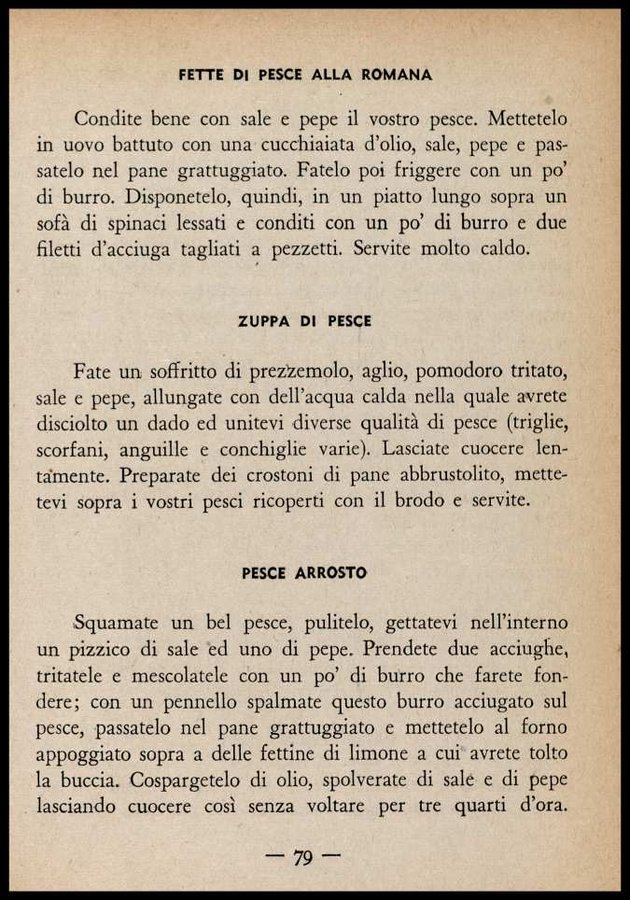 FETTE DI PESCE ALLA ROMANA

Condite bene con sale e pepe il vostro pesce. Mettetelo in uovo battuto con una cucchiaiata d'olio, sale, pepe e passatelo nel pane grattuggiato. Fatelo poi friggere con un po' di burro. Disponetelo, quindi, in un piatto lungo sopra un sofà di spinaci lessati e conditi con un po' di burro e due filetti d'acciuga tagliati a pezzetti. Servite molto caldo.

ZUPPA DI PESCE

Fate un soffritto di prezzemolo, aglio, pomodoro tritato, sale e pepe, allungate con dell'acqua calda nella quale avrete disciolto un dado ed unitevi diverse qualità di pesce (triglie, scorfani, anguille e conchiglie varie). Lasciate cuocere lentamente. Preparate dei crostoni di pane abbrustolito, mettetevi sopra i vostri pesci ricoperti con il brodo e servite.

PESCE ARROSTO

Squamate un bel pesce, pulitelo, gettatevi nell'interno un pizzico di sale ed uno di pepe. Prendete due acciughe, tritatele e mescolatele con un po' di burro che farete fondere; con un pennello spalmate questo burro acciugato sul pesce, passatelo nel pane grattuggiato e mettetelo al forno appoggiato sopra a delle fettine di limone a cui avrete tolto la buccia. Cospargetelo di olio, spolverate di sale e di pepe lasciando cuocere così senza voltare per tre quarti d'ora.

— 79 —